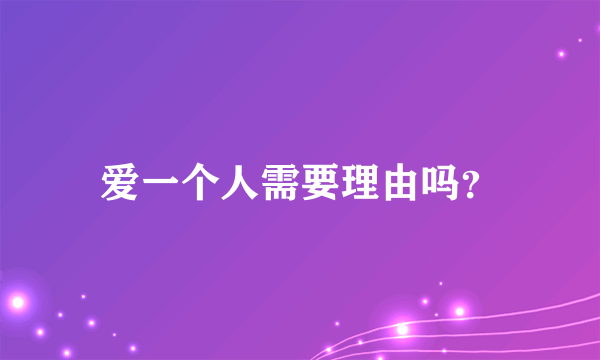 爱一个人需要理由吗?